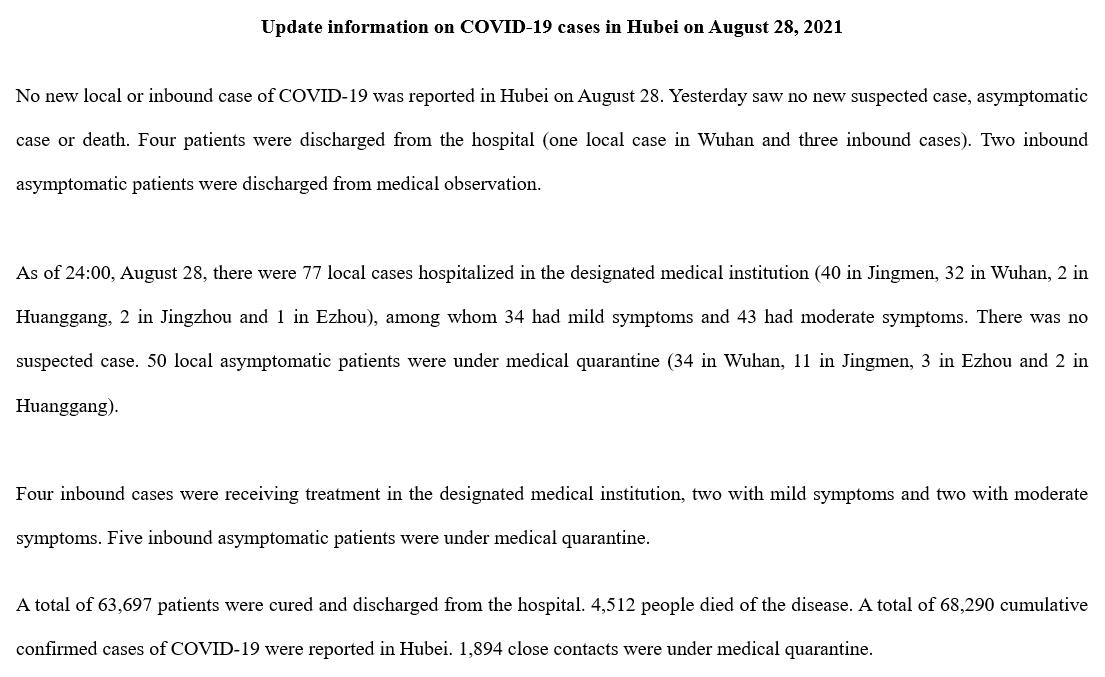 Update information on COVID-19 cases in Hubei on August 28, 2021

No new local or inbound case of COVID-19 was reported in Hubei on August 28. Yesterday saw no new suspected case, asymptomatic case or death. Four patients were discharged from the hospital (one local case in Wuhan and three inbound cases). Two inbound asymptomatic patients were discharged from medical observation.

As of 24:00, August 28, there were 77 local cases hospitalized in the designated medical institution (40 in Jingmen, 32 in Wuhan, 2 in Huanggang, 2 in Jingzhou and 1 in Ezhou), among whom 34 had mild symptoms and 43 had moderate symptoms. There was no suspected case. 50 local asymptomatic patients were under medical quarantine (34 in Wuhan, 11 in Jingmen, 3 in Ezhou and 2 in Huanggang).

Four inbound cases were receiving treatment in the designated medical institution, two with mild symptoms and two with moderate symptoms. Five inbound asymptomatic patients were under medical quarantine.

A total of 63,697 patients were cured and discharged from the hospital. 4,512 people died of the disease. A total of 68,290 cumulative confirmed cases of COVID-19 were reported in Hubei. 1,894 close contacts were under medical quarantine.